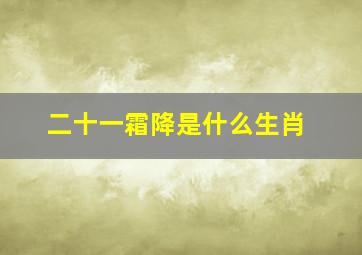 二十一霜降是什么生肖